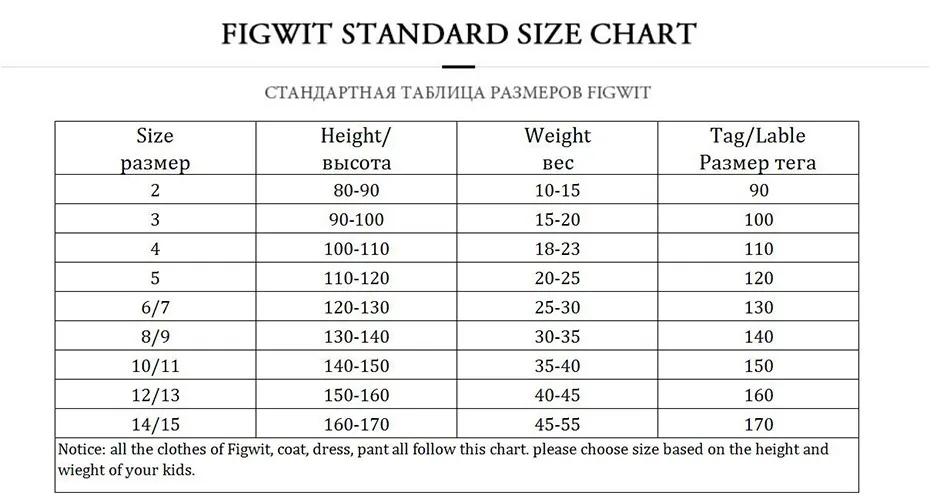 FIGWIT STANDARD SIZE CHART

СТАНДАРТНАЯ ТАБЛИЦА РАЗМЕРОВ FIGWIT

| Size размер | Height/ высота | Weight вес | Tag/Lable Размер тега |
|---|---|---|---|
| 2 | 80-90 | 10-15 | 90 |
| 3 | 90-100 | 15-20 | 100 |
| 4 | 100-110 | 18-23 | 110 |
| 5 | 110-120 | 20-25 | 120 |
| 6/7 | 120-130 | 25-30 | 130 |
| 8/9 | 130-140 | 30-35 | 140 |
| 10/11 | 140-150 | 35-40 | 150 |
| 12/13 | 150-160 | 40-45 | 160 |
| 14/15 | 160-170 | 45-55 | 170 |

Notice: all the clothes of Figwit, coat, dress, pant all follow this chart. please choose size based on the height and wieght of your kids.